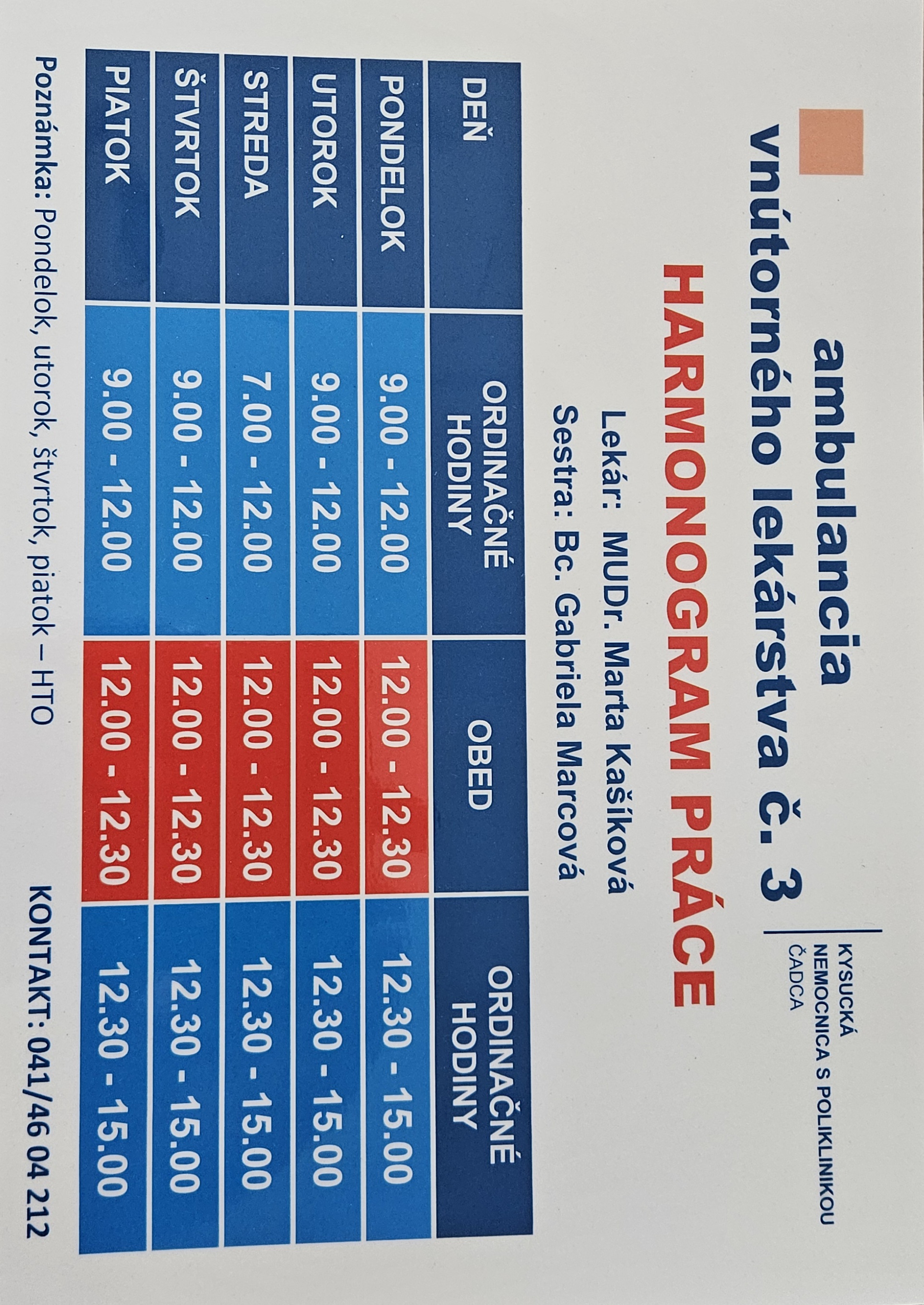 KYSUCKÁ NEMOCNICA S POLIKLINIKOU ČADCA

ambulancia
vnútorného lekárstva č. 3

HARMONOGRAM PRÁCE

Lekár: MUDr. Marta Kašíková
Sestra: Bc. Gabriela Marcová

| DEŇ | ORDINAČNÉ HODINY | OBED | ORDINAČNÉ HODINY |
|---|---|---|---|
| PONDELOK | 9.00 - 12.00 | 12.00 - 12.30 | 12.30 - 15.00 |
| UTOROK | 9.00 - 12.00 | 12.00 - 12.30 | 12.30 - 15.00 |
| STREDA | 7.00 - 12.00 | 12.00 - 12.30 | 12.30 - 15.00 |
| ŠTVRTOK | 9.00 - 12.00 | 12.00 - 12.30 | 12.30 - 15.00 |
| PIATOK | 9.00 - 12.00 | 12.00 - 12.30 | 12.30 - 15.00 |

Poznámka: Pondelok, utorok, štvrtok, piatok – HTO

KONTAKT: 041/46 04 212